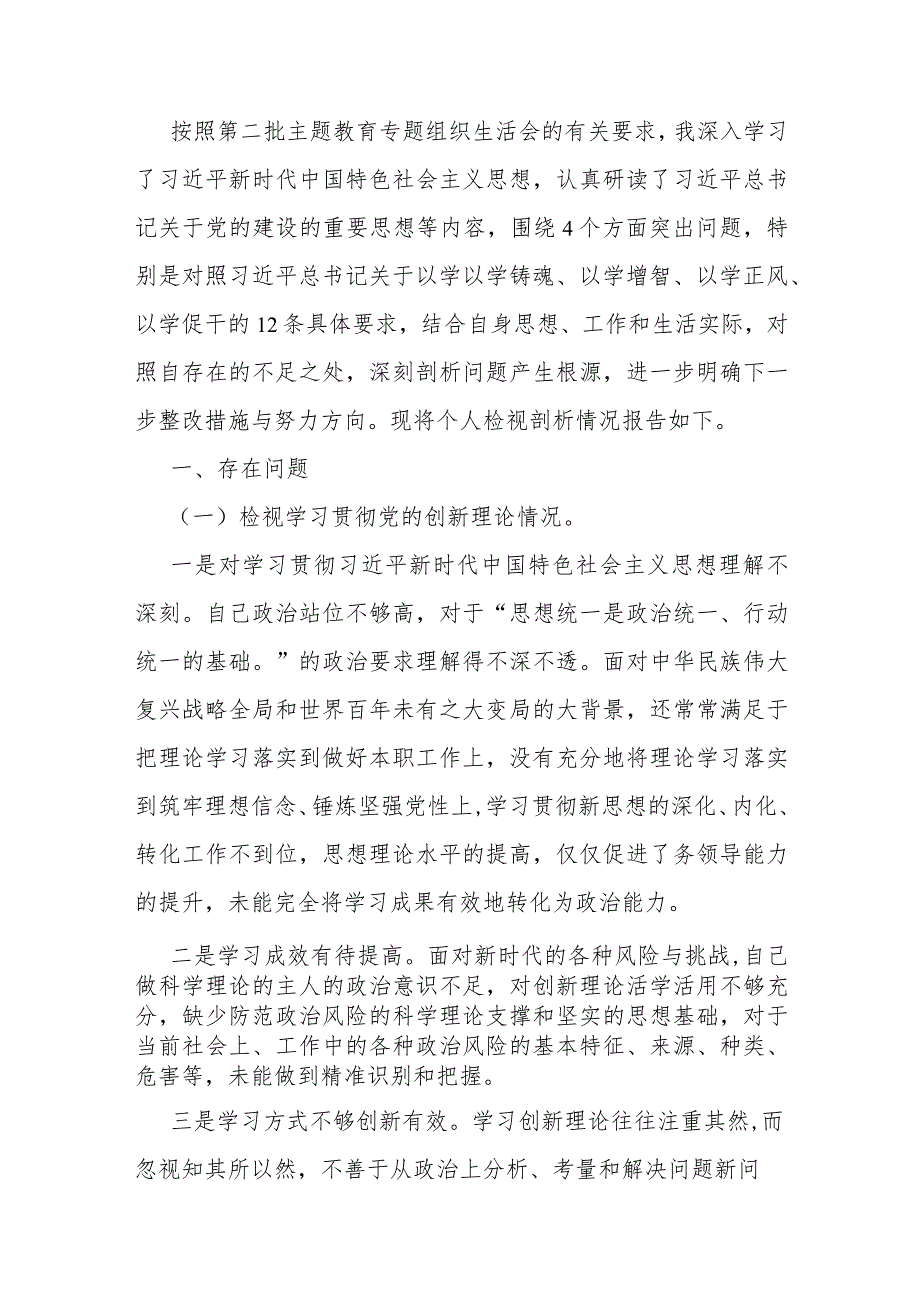 按照第二批主题教育专题组织生活会的有关要求，我深入学习了习近平新时代中国特色社会主义思想，认真研读了习近平总书记关于党的建设的重要思想等内容，围绕4个方面突出问题，特别是对照习近平总书记关于以学以学铸魂、以学增智、以学正风、以学促干的12条具体要求，结合自身思想、工作和生活实际，对照自存在的不足之处，深刻剖析问题产生根源，进一步明确下一步整改措施与努力方向。现将个人检视剖析情况报告如下。

一、存在问题

（一）检视学习贯彻党的创新理论情况。

一是对学习贯彻习近平新时代中国特色社会主义思想理解不深刻。自己政治站位不够高，对于“思想统一是政治统一、行动统一的基础。”的政治要求理解得不深不透。面对中华民族伟大复兴战略全局和世界百年未有之大变局的大背景，还常常满足于把理论学习落实到做好本职工作上，没有充分地将理论学习落实到筑牢理想信念、锤炼坚强党性上，学习贯彻新思想的深化、内化、转化工作不到位，思想理论水平的提高，仅仅促进了务领导能力的提升，未能完全将学习成果有效地转化为政治能力。

二是学习成效有待提高。面对新时代的各种风险与挑战，自己做科学理论的主人的政治意识不足，对创新理论活学活用不够充分，缺少防范政治风险的科学理论支撑和坚实的思想基础，对于当前社会上、工作中的各种政治风险的基本特征、来源、种类、危害等，未能做到精准识别和把握。

三是学习方式不够创新有效。学习创新理论往往注重其然，而忽视知其所以然，不善于从政治上分析、考量和解决问题新问